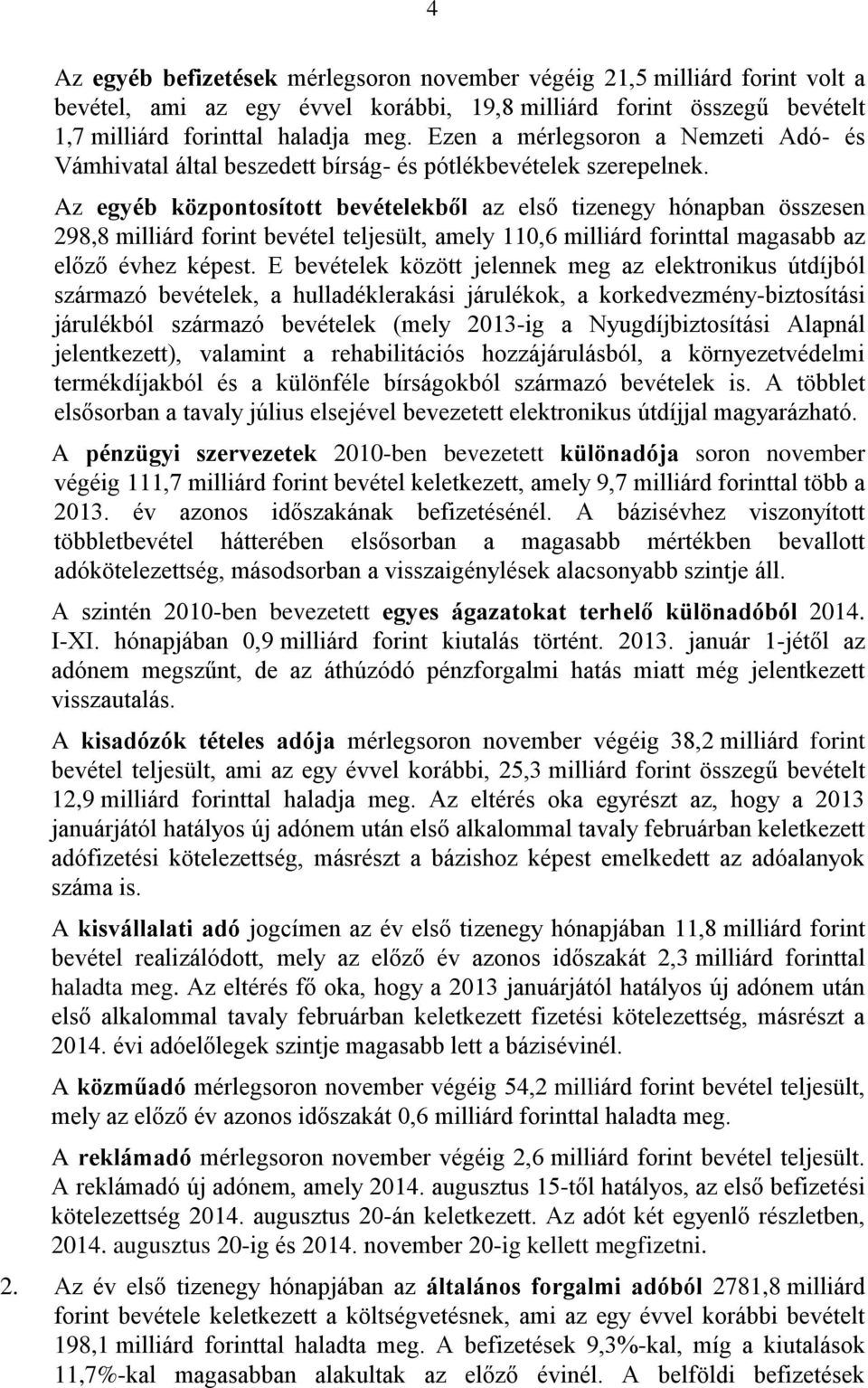 4

Az egyéb befizetések mérlegsoron november végéig 21,5 milliárd forint volt a bevétel, ami az egy évvel korábbi, 19,8 milliárd forint összegű bevételt 1,7 milliárd forinttal haladja meg. Ezen a mérlegsoron a Nemzeti Adó- és Vámhivatal által beszedett bírság- és pótlékbevételek szerepelnek.

Az egyéb központosított bevételekből az első tizenegy hónapban összesen 298,8 milliárd forint bevétel teljesült, amely 110,6 milliárd forinttal magasabb az előző évhez képest. E bevételek között jelennek meg az elektronikus útdíjból származó bevételek, a hulladéklerakási járulékok, a korkedvezmény-biztosítási járulékból származó bevételek (mely 2013-ig a Nyugdíjbiztosítási Alapnál jelentkezett), valamint a rehabilitációs hozzájárulásból, a környezetvédelmi termékdíjakból és a különféle bírságokból származó bevételek is. A többlet elsősorban a tavaly július elsejével bevezetett elektronikus útdíjjal magyarázható.

A pénzügyi szervezetek 2010-ben bevezetett különadója soron november végéig 111,7 milliárd forint bevétel keletkezett, amely 9,7 milliárd forinttal több a 2013. év azonos időszakának befizetésénél. A bázisévhez viszonyított többletbevétel hátterében elsősorban a magasabb mértékben bevallott adókötelezettség, másodsorban a visszaigénylések alacsonyabb szintje áll.

A szintén 2010-ben bevezetett egyes ágazatokat terhelő különadóból 2014. I-XI. hónapjában 0,9 milliárd forint kiutalás történt. 2013. január 1-jétől az adónem megszűnt, de az áthúzódó pénzforgalmi hatás miatt még jelentkezett visszautalás.

A kisadózók tételes adója mérlegsoron november végéig 38,2 milliárd forint bevétel teljesült, ami az egy évvel korábbi, 25,3 milliárd forint összegű bevételt 12,9 milliárd forinttal haladja meg. Az eltérés oka egyrészt az, hogy a 2013 januárjától hatályos új adónem után első alkalommal tavaly februárban keletkezett adófizetési kötelezettség, másrészt a bázishoz képest emelkedett az adóalanyok száma is.

A kisvállalati adó jogcímen az év első tizenegy hónapjában 11,8 milliárd forint bevétel realizálódott, mely az előző év azonos időszakát 2,3 milliárd forinttal haladta meg. Az eltérés fő oka, hogy a 2013 januárjától hatályos új adónem után első alkalommal tavaly februárban keletkezett fizetési kötelezettség, másrészt a 2014. évi adóelőlegek szintje magasabb lett a bázisévinél.

A közműadó mérlegsoron november végéig 54,2 milliárd forint bevétel teljesült, mely az előző év azonos időszakát 0,6 milliárd forinttal haladta meg.

A reklámadó mérlegsoron november végéig 2,6 milliárd forint bevétel teljesült. A reklámadó új adónem, amely 2014. augusztus 15-től hatályos, az első befizetési kötelezettség 2014. augusztus 20-án keletkezett. Az adót két egyenlő részletben, 2014. augusztus 20-ig és 2014. november 20-ig kellett megfizetni.

2. Az év első tizenegy hónapjában az általános forgalmi adóból 2781,8 milliárd forint bevétele keletkezett a költségvetésnek, ami az egy évvel korábbi bevételt 198,1 milliárd forinttal haladta meg. A befizetések 9,3%-kal, míg a kiutalások 11,7%-kal magasabban alakultak az előző évinél. A belföldi befizetések